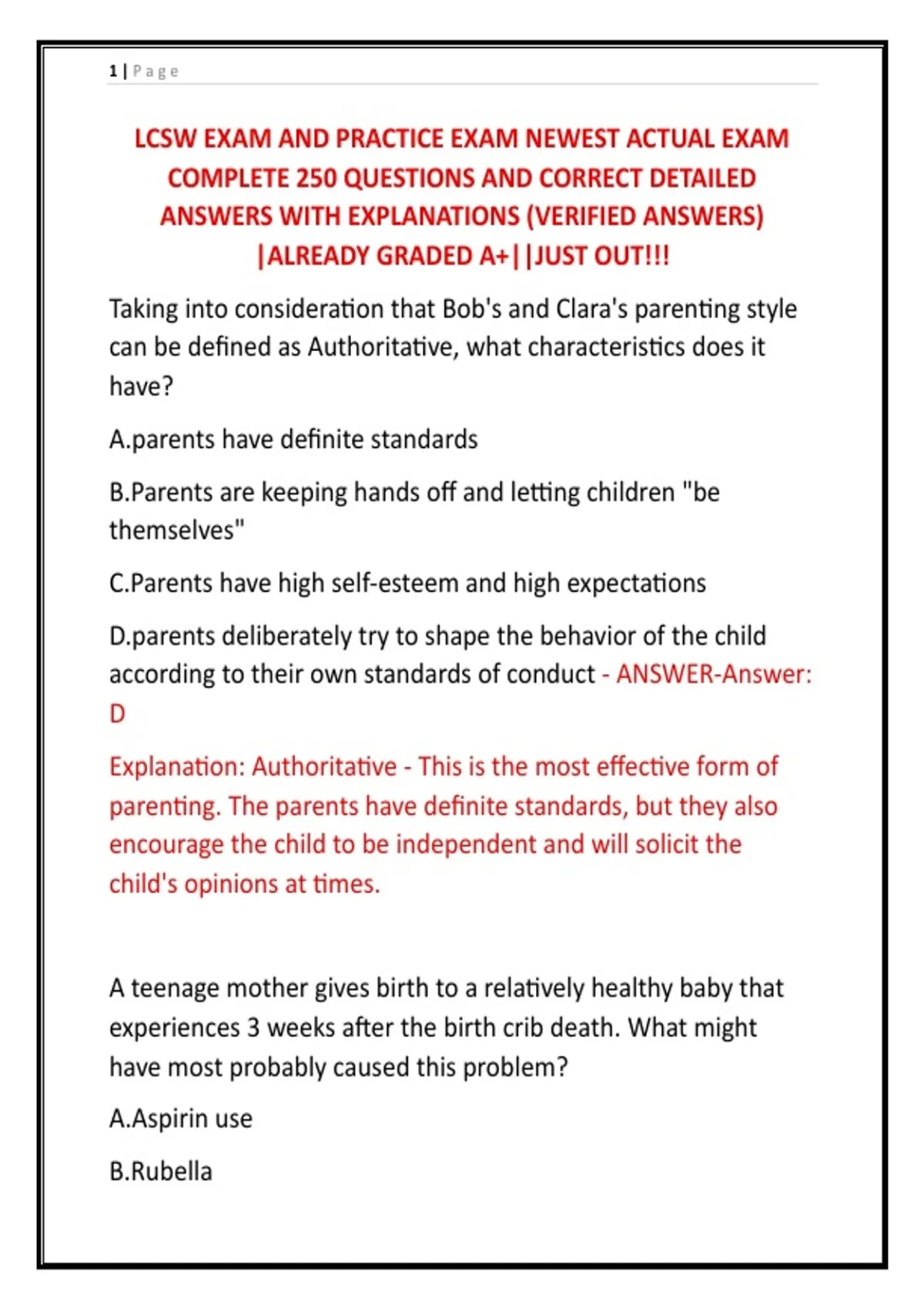 1 | Page

LCSW EXAM AND PRACTICE EXAM NEWEST ACTUAL EXAM COMPLETE 250 QUESTIONS AND CORRECT DETAILED ANSWERS WITH EXPLANATIONS (VERIFIED ANSWERS) |ALREADY GRADED A+||JUST OUT!!!

Taking into consideration that Bob's and Clara's parenting style can be defined as Authoritative, what characteristics does it have?

A.parents have definite standards

B.Parents are keeping hands off and letting children "be themselves"

C.Parents have high self-esteem and high expectations

D.parents deliberately try to shape the behavior of the child according to their own standards of conduct - ANSWER-Answer: D

Explanation: Authoritative - This is the most effective form of parenting. The parents have definite standards, but they also encourage the child to be independent and will solicit the child's opinions at times.

A teenage mother gives birth to a relatively healthy baby that experiences 3 weeks after the birth crib death. What might have most probably caused this problem?

A.Aspirin use

B.Rubella